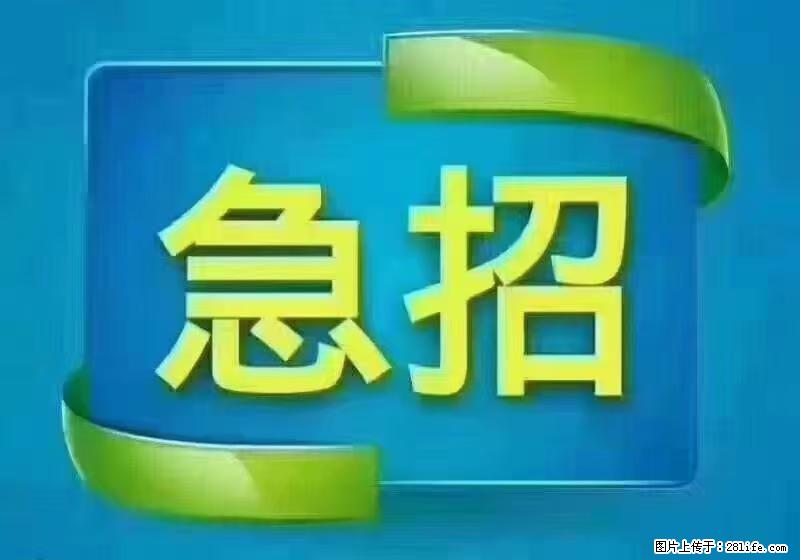 急招

图片上传于：28life.com